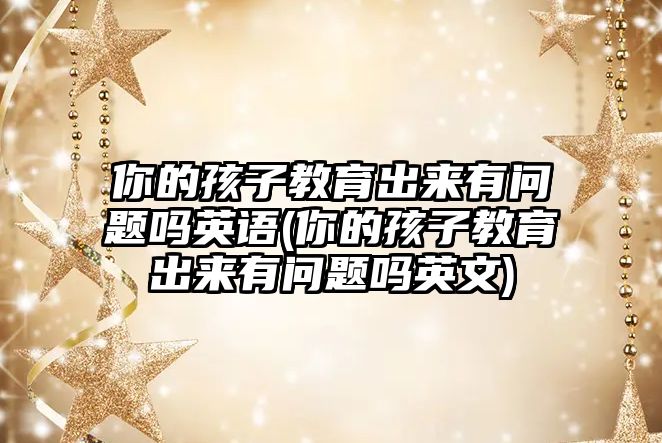 你的孩子教育出来有问题吗英语(你的孩子教育出来有问题吗英文)